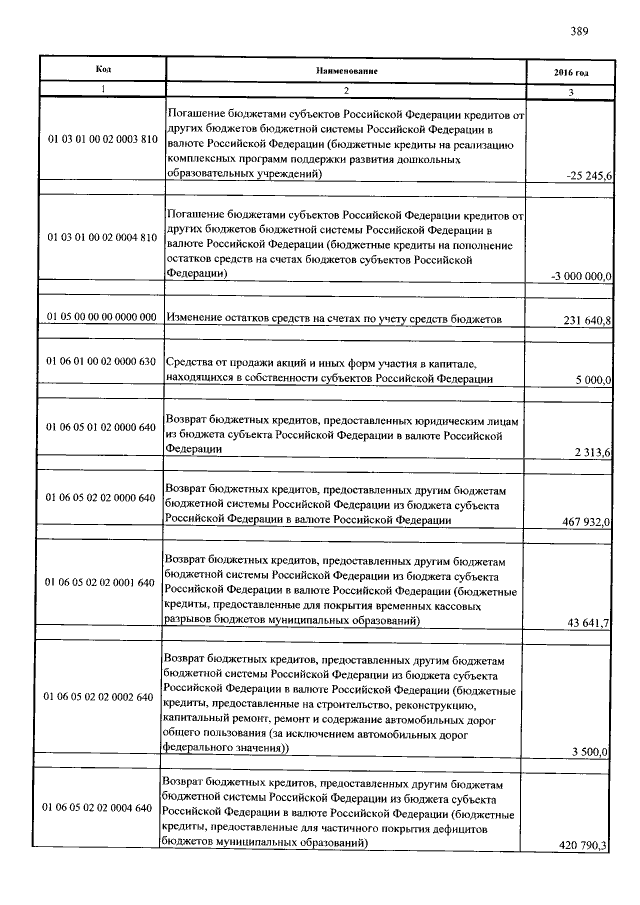 389

| Код | Наименование | 2016 год |
|---|---|---|
| 1 | 2 | 3 |
| 01 03 01 00 02 0003 810 | Погашение бюджетами субъектов Российской Федерации кредитов от других бюджетов бюджетной системы Российской Федерации в валюте Российской Федерации (бюджетные кредиты на реализацию комплексных программ поддержки развития дошкольных образовательных учреждений) | -25 245,6 |
| 01 03 01 00 02 0004 810 | Погашение бюджетами субъектов Российской Федерации кредитов от других бюджетов бюджетной системы Российской Федерации в валюте Российской Федерации (бюджетные кредиты на пополнение остатков средств на счетах бюджетов субъектов Российской Федерации) | -3 000 000,0 |
| 01 05 00 00 00 0000 000 | Изменение остатков средств на счетах по учету средств бюджетов | 231 640,8 |
| 01 06 01 00 02 0000 630 | Средства от продажи акций и иных форм участия в капитале, находящихся в собственности субъектов Российской Федерации | 5 000,0 |
| 01 06 05 01 02 0000 640 | Возврат бюджетных кредитов, предоставленных юридическим лицам из бюджета субъекта Российской Федерации в валюте Российской Федерации | 2 313,6 |
| 01 06 05 02 02 0000 640 | Возврат бюджетных кредитов, предоставленных другим бюджетам бюджетной системы Российской Федерации из бюджета субъекта Российской Федерации в валюте Российской Федерации | 467 932,0 |
| 01 06 05 02 02 0001 640 | Возврат бюджетных кредитов, предоставленных другим бюджетам бюджетной системы Российской Федерации из бюджета субъекта Российской Федерации в валюте Российской Федерации (бюджетные кредиты, предоставленные для покрытия временных кассовых разрывов бюджетов муниципальных образований) | 43 641,7 |
| 01 06 05 02 02 0002 640 | Возврат бюджетных кредитов, предоставленных другим бюджетам бюджетной системы Российской Федерации из бюджета субъекта Российской Федерации в валюте Российской Федерации (бюджетные кредиты, предоставленные на строительство, реконструкцию, капитальный ремонт, ремонт и содержание автомобильных дорог общего пользования (за исключением автомобильных дорог федерального значения)) | 3 500,0 |
| 01 06 05 02 02 0004 640 | Возврат бюджетных кредитов, предоставленных другим бюджетам бюджетной системы Российской Федерации из бюджета субъекта Российской Федерации в валюте Российской Федерации (бюджетные кредиты, предоставленные для частичного покрытия дефицитов бюджетов муниципальных образований) | 420 790,3 |